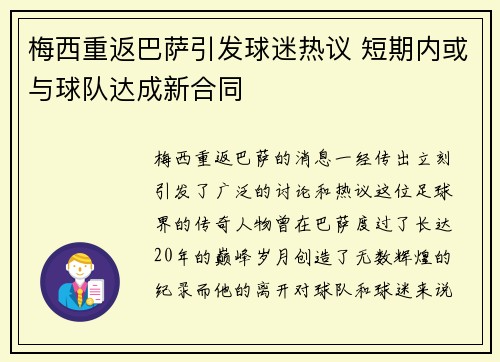 梅西重返巴萨引发球迷热议 短期内或与球队达成新合同

梅西重返巴萨的消息一经传出立刻引发了广泛的讨论和热议这位足球界的传奇人物曾在巴萨度过了长达20年的巅峰岁月创造了无数辉煌的纪录而他的离开对球队和球迷来说